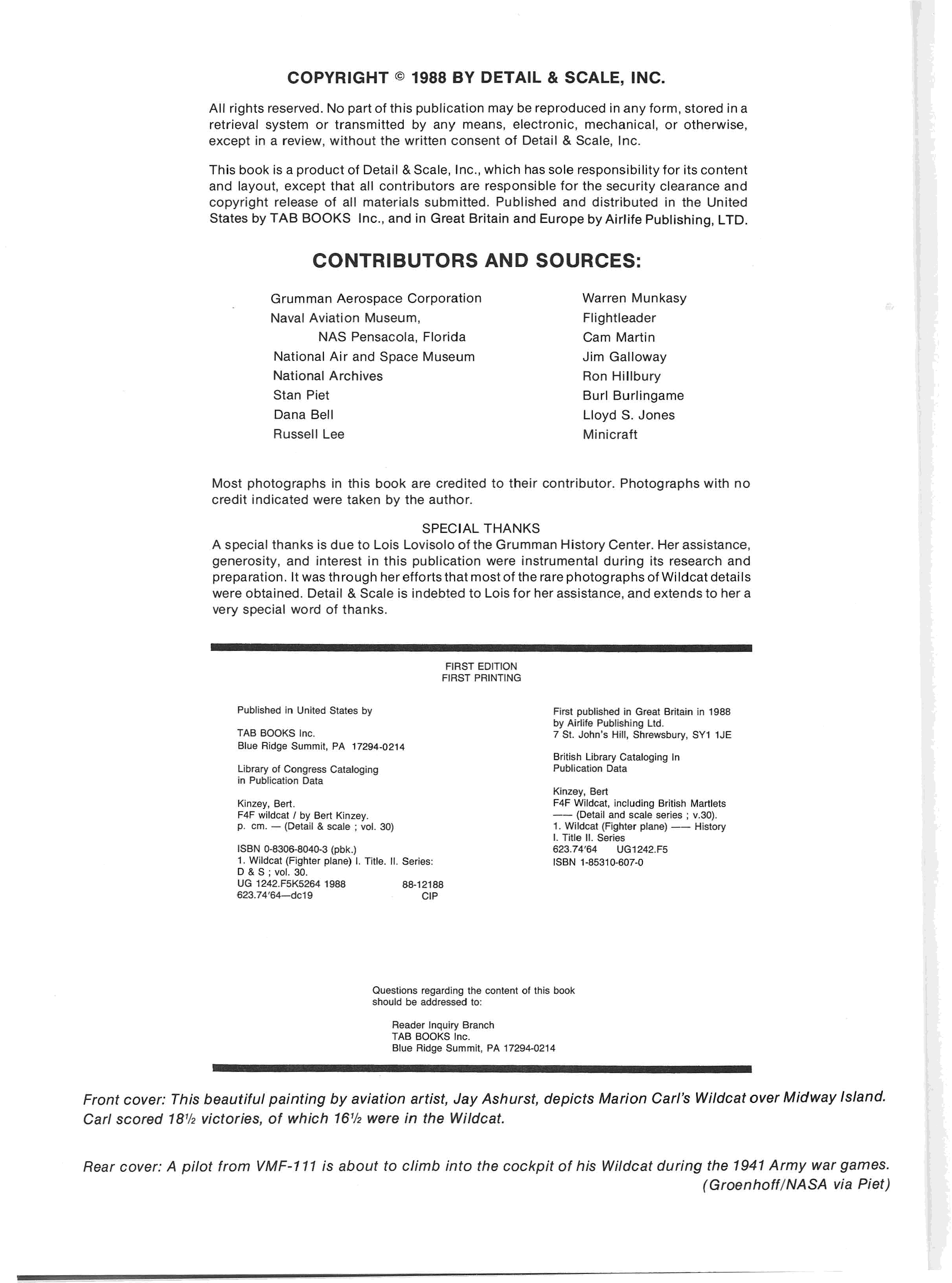 COPYRIGHT © 1988 BY DETAIL & SCALE, INC.

All rights reserved. No part of this publication may be reproduced in any form, stored in a retrieval system or transmitted by any means, electronic, mechanical, or otherwise, except in a review, without the written consent of Detail & Scale, Inc.

This book is a product of Detail & Scale, Inc., which has sole responsibility for its content and layout, except that all contributors are responsible for the security clearance and copyright release of all materials submitted. Published and distributed in the United States by TAB BOOKS Inc., and in Great Britain and Europe by Airlife Publishing, LTD.

CONTRIBUTORS AND SOURCES:

Grumman Aerospace Corporation
Naval Aviation Museum,
NAS Pensacola, Florida
National Air and Space Museum
National Archives
Stan Piet
Dana Bell
Russell Lee

Warren Munkasy
Flightleader
Cam Martin
Jim Galloway
Ron Hillbury
Burl Burlingame
Lloyd S. Jones
Minicraft

Most photographs in this book are credited to their contributor. Photographs with no credit indicated were taken by the author.

SPECIAL THANKS
A special thanks is due to Lois Lovisolo of the Grumman History Center. Her assistance, generosity, and interest in this publication were instrumental during its research and preparation. It was through her efforts that most of the rare photographs of Wildcat details were obtained. Detail & Scale is indebted to Lois for her assistance, and extends to her a very special word of thanks.

FIRST EDITION
FIRST PRINTING

Published in United States by

TAB BOOKS Inc.
Blue Ridge Summit, PA 17294-0214

Library of Congress Cataloging in Publication Data

Kinzey, Bert.
F4F wildcat / by Bert Kinzey.
p. cm. — (Detail & scale ; vol. 30)

ISBN 0-8306-8040-3 (pbk.)
1. Wildcat (Fighter plane) I. Title. II. Series: D & S ; vol. 30.
UG 1242.F5K5264 1988 88-12188
623.74'64—dc19 CIP

First published in Great Britain in 1988 by Airlife Publishing Ltd.
7 St. John's Hill, Shrewsbury, SY1 1JE

British Library Cataloging In Publication Data

Kinzey, Bert
F4F Wildcat, including British Martlets
—— (Detail and scale series ; v.30).
1. Wildcat (Fighter plane) —— History
I. Title II. Series
623.74'64 UG1242.F5
ISBN 1-85310-607-0

Questions regarding the content of this book should be addressed to:

Reader Inquiry Branch
TAB BOOKS Inc.
Blue Ridge Summit, PA 17294-0214

Front cover: This beautiful painting by aviation artist, Jay Ashurst, depicts Marion Carl's Wildcat over Midway Island. Carl scored 18½ victories, of which 16½ were in the Wildcat.

Rear cover: A pilot from VMF-111 is about to climb into the cockpit of his Wildcat during the 1941 Army war games. (Groenhoff/NASA via Piet)